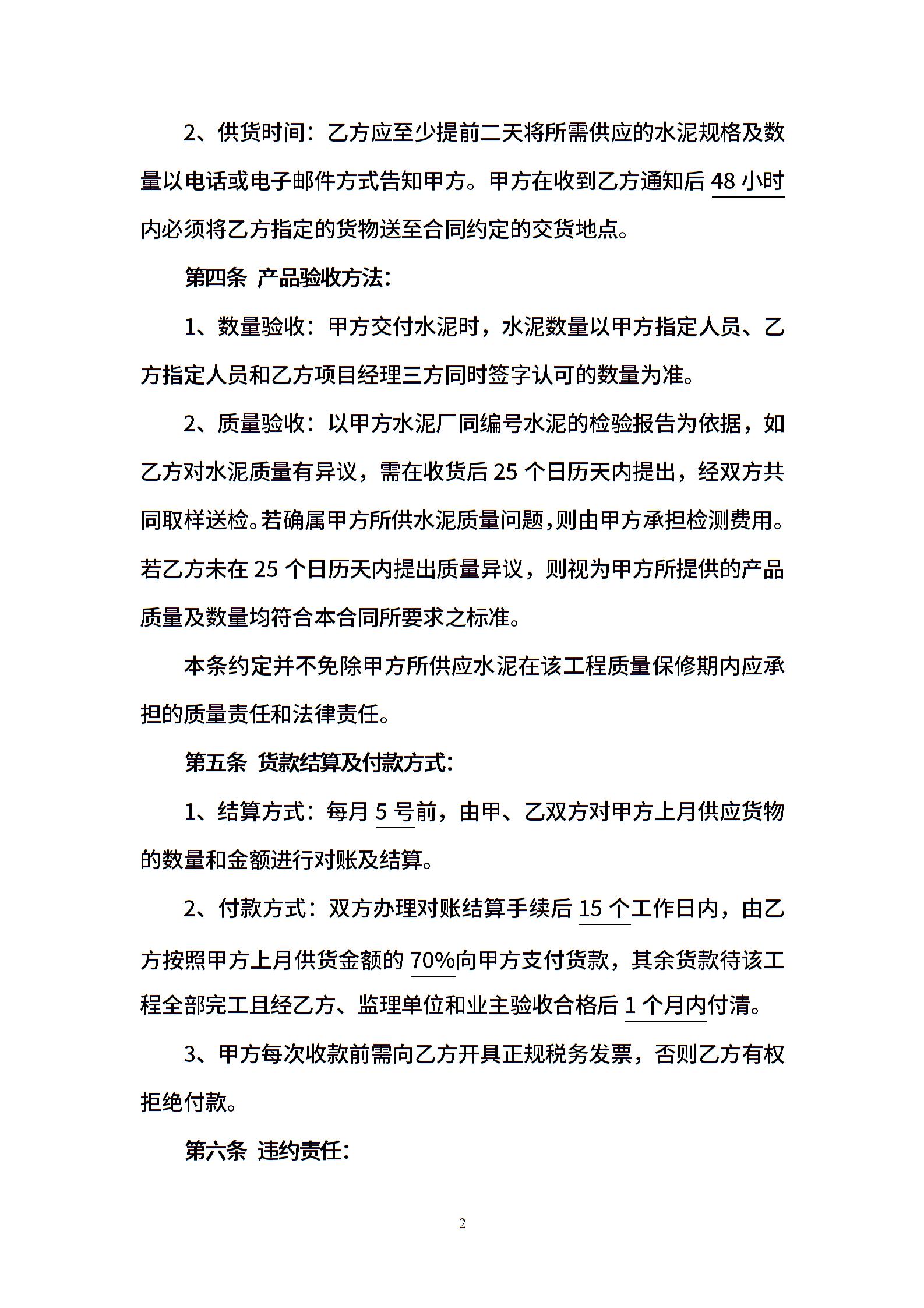 2、供货时间：乙方应至少提前二天将所需供应的水泥规格及数量以电话或电子邮件方式告知甲方。甲方在收到乙方通知后 48 小时内必须将乙方指定的货物送至合同约定的交货地点。

第四条 产品验收方法：

1、数量验收：甲方交付水泥时，水泥数量以甲方指定人员、乙方指定人员和乙方项目经理三方同时签字认可的数量为准。

2、质量验收：以甲方水泥厂同编号水泥的检验报告为依据，如乙方对水泥质量有异议，需在收货后 25 个日历天内提出，经双方共同取样送检。若确属甲方所供水泥质量问题，则由甲方承担检测费用。若乙方未在 25 个日历天内提出质量异议，则视为甲方所提供的产品质量及数量均符合本合同所要求之标准。

本条约定并不免除甲方所供应水泥在该工程质量保修期内应承担的质量责任和法律责任。

第五条 货款结算及付款方式：

1、结算方式：每月 5 号前，由甲、乙双方对甲方上月供应货物的数量和金额进行对账及结算。

2、付款方式：双方办理对账结算手续后 15 个工作日内，由乙方按照甲方上月供货金额的 70%向甲方支付货款，其余货款待该工程全部完工且经乙方、监理单位和业主验收合格后 1 个月内付清。

3、甲方每次收款前需向乙方开具正规税务发票，否则乙方有权拒绝付款。

第六条 违约责任：

2